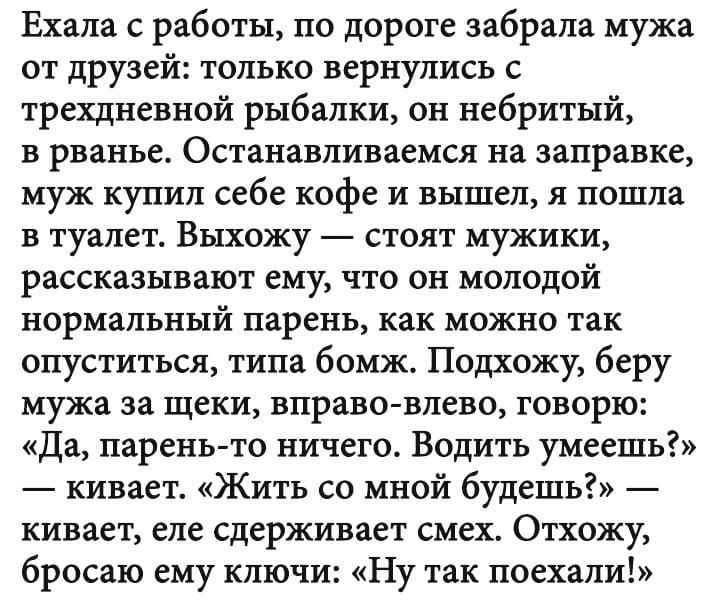 Ехала с работы, по дороге забрала мужа от друзей: только вернулись с трехдневной рыбалки, он небритый, в рванье. Останавливаемся на заправке, муж купил себе кофе и вышел, я пошла в туалет. Выхожу — стоят мужики, рассказывают ему, что он молодой нормальный парень, как можно так опуститься, типа бомж. Подхожу, беру мужа за щеки, вправо-влево, говорю: «Да, парень-то ничего. Водить умеешь?» — кивает. «Жить со мной будешь?» — кивает, еле сдерживает смех. Отхожу, бросаю ему ключи: «Ну так поехали!»